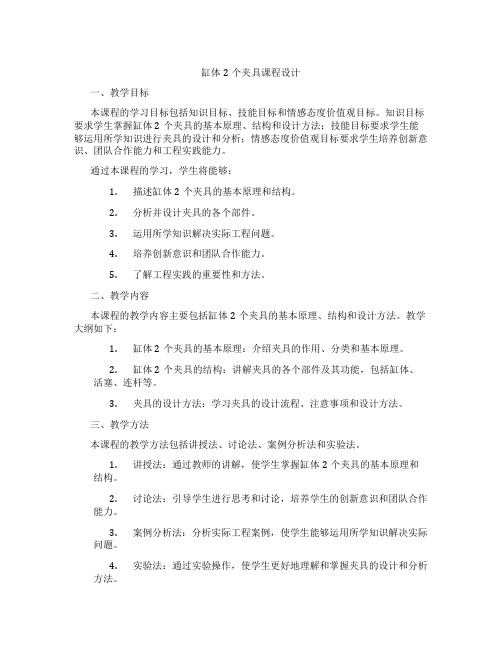 缸体 2 个夹具课程设计

一、教学目标

本课程的学习目标包括知识目标、技能目标和情感态度价值观目标。知识目标要求学生掌握缸体 2 个夹具的基本原理、结构和设计方法；技能目标要求学生能够运用所学知识进行夹具的设计和分析；情感态度价值观目标要求学生培养创新意识、团队合作能力和工程实践能力。

通过本课程的学习，学生将能够：

1. 描述缸体 2 个夹具的基本原理和结构。

2. 分析并设计夹具的各个部件。

3. 运用所学知识解决实际工程问题。

4. 培养创新意识和团队合作能力。

5. 了解工程实践的重要性和方法。

二、教学内容

本课程的教学内容主要包括缸体 2 个夹具的基本原理、结构和设计方法。教学大纲如下：

1. 缸体 2 个夹具的基本原理：介绍夹具的作用、分类和基本原理。

2. 缸体 2 个夹具的结构：讲解夹具的各个部件及其功能，包括缸体、活塞、连杆等。

3. 夹具的设计方法：学习夹具的设计流程、注意事项和设计方法。

三、教学方法

本课程的教学方法包括讲授法、讨论法、案例分析法和实验法。

1. 讲授法：通过教师的讲解，使学生掌握缸体 2 个夹具的基本原理和结构。

2. 讨论法：引导学生进行思考和讨论，培养学生的创新意识和团队合作能力。

3. 案例分析法：分析实际工程案例，使学生能够运用所学知识解决实际问题。

4. 实验法：通过实验操作，使学生更好地理解和掌握夹具的设计和分析方法。